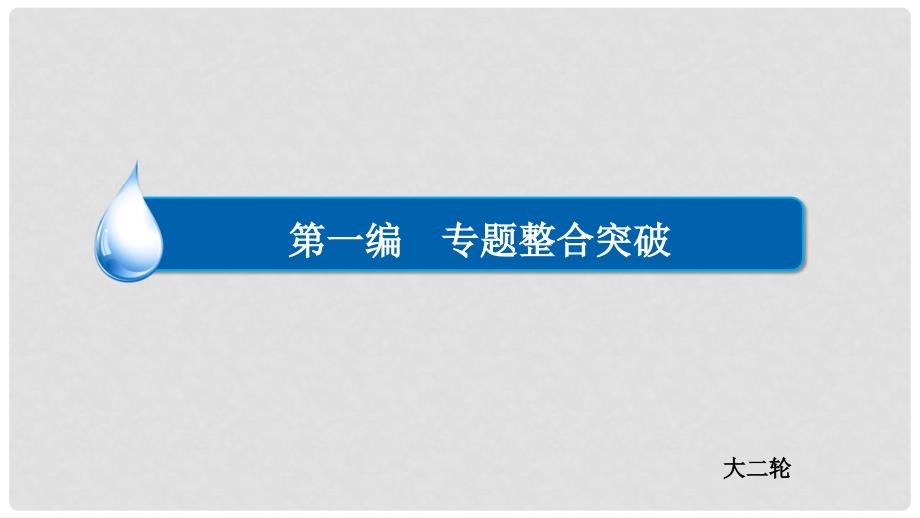 第一编　专题整合突破

大二轮